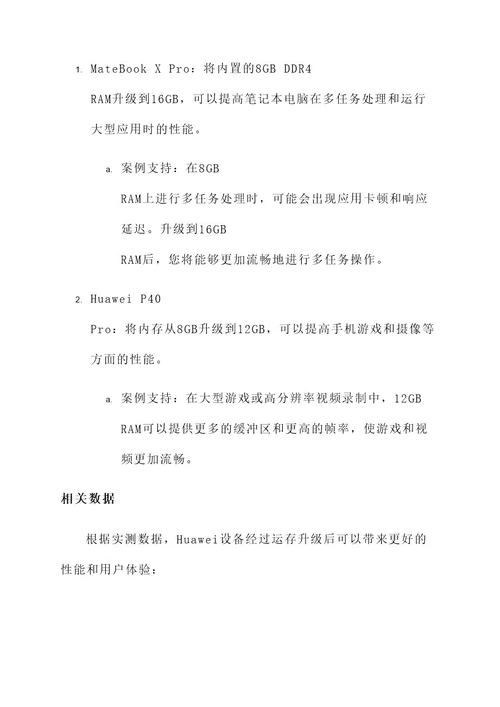 1. MateBook X Pro：将内置的8GB DDR4 RAM升级到16GB，可以提高笔记本电脑在多任务处理和运行大型应用时的性能。

a. 案例支持：在8GB RAM上进行多任务处理时，可能会出现应用卡顿和响应延迟。升级到16GB RAM后，您将能够更加流畅地进行多任务操作。

2. Huawei P40 Pro：将内存从8GB升级到12GB，可以提高手机游戏和摄像等方面的性能。

a. 案例支持：在大型游戏或高分辨率视频录制中，12GB RAM可以提供更多的缓冲区和更高的帧率，使游戏和视频更加流畅。

相关数据

根据实测数据，Huawei设备经过运存升级后可以带来更好的性能和用户体验：